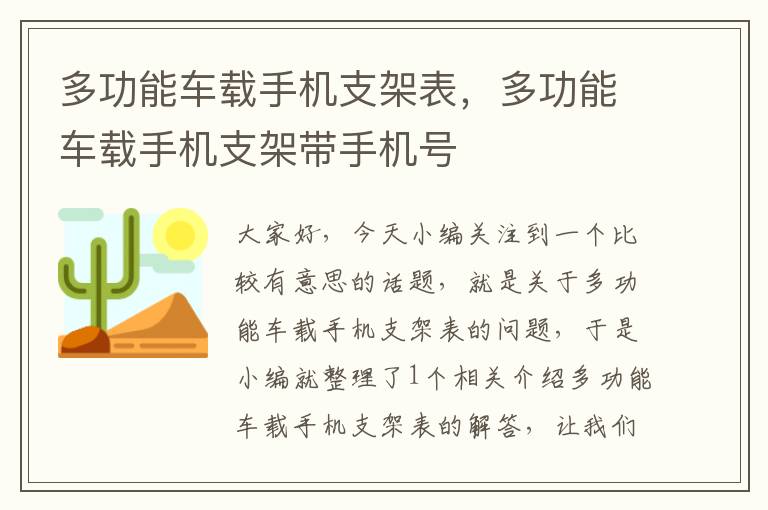 多功能车载手机支架表，多功能车载手机支架带手机号

大家好，今天小编关注到一个比较有意思的话题，就是关于多功能车载手机支架表的问题，于是小编就整理了1个相关介绍多功能车载手机支架表的解答，让我们